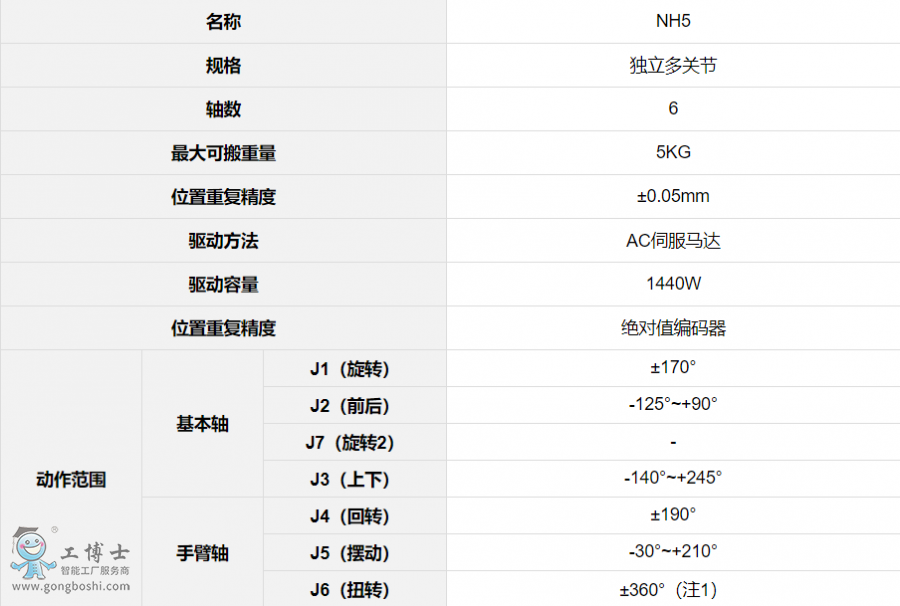 | 名称 | | | NH5 |
|---|---|---|---|
| 规格 | | | 独立多关节 |
| 轴数 | | | 6 |
| 最大可搬重量 | | | 5KG |
| 位置重复精度 | | | ±0.05mm |
| 驱动方法 | | | AC伺服马达 |
| 驱动容量 | | | 1440W |
| 位置重复精度 | | | 绝对值编码器 |
| 动作范围 | 基本轴 | J1（旋转） | ±170° |
| | | J2（前后） | -125°~+90° |
| | | J7（旋转2） | - |
| | | J3（上下） | -140°~+245° |
| | 手臂轴 | J4（回转） | ±190° |
| | | J5（摆动） | -30°~+210° |
| | | J6（扭转） | ±360°（注1） |

工博士
智能工厂服务商
www.gongboshi.com